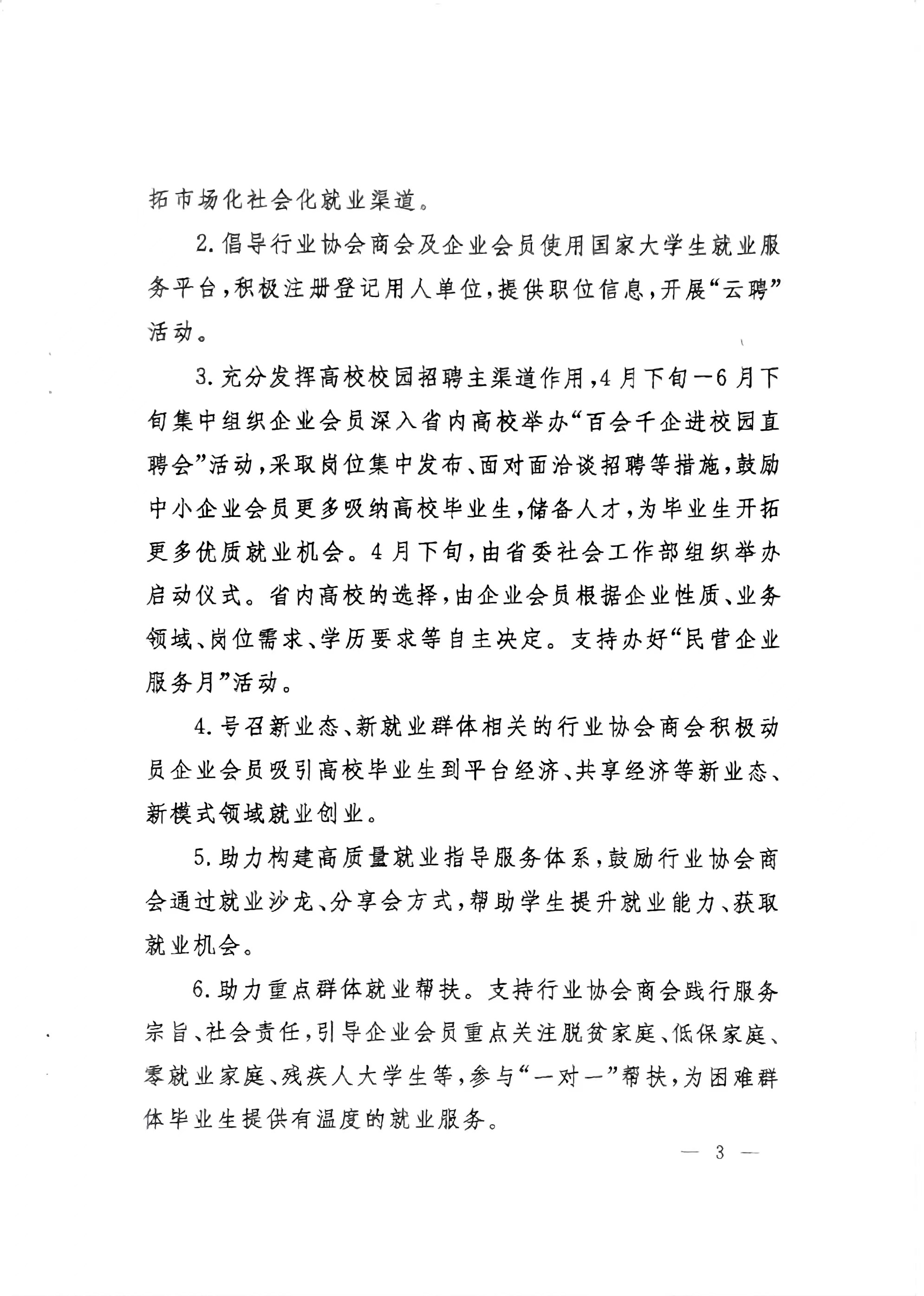 拓市场化社会化就业渠道。

2.倡导行业协会商会及企业会员使用国家大学生就业服务平台，积极注册登记用人单位，提供职位信息，开展“云聘”活动。

3.充分发挥高校校园招聘主渠道作用，4月下旬—6月下旬集中组织企业会员深入省内高校举办“百会千企进校园直聘会”活动，采取岗位集中发布、面对面洽谈招聘等措施，鼓励中小企业会员更多吸纳高校毕业生，储备人才，为毕业生开拓更多优质就业机会。4月下旬，由省委社会工作部组织举办启动仪式。省内高校的选择，由企业会员根据企业性质、业务领域、岗位需求、学历要求等自主决定。支持办好“民营企业服务月”活动。

4.号召新业态、新就业群体相关的行业协会商会积极动员企业会员吸引高校毕业生到平台经济、共享经济等新业态、新模式领域就业创业。

5.助力构建高质量就业指导服务体系，鼓励行业协会商会通过就业沙龙、分享会方式，帮助学生提升就业能力、获取就业机会。

6.助力重点群体就业帮扶。支持行业协会商会践行服务宗旨、社会责任，引导企业会员重点关注脱贫家庭、低保家庭、零就业家庭、残疾人大学生等，参与“一对一”帮扶，为困难群体毕业生提供有温度的就业服务。

— 3 —